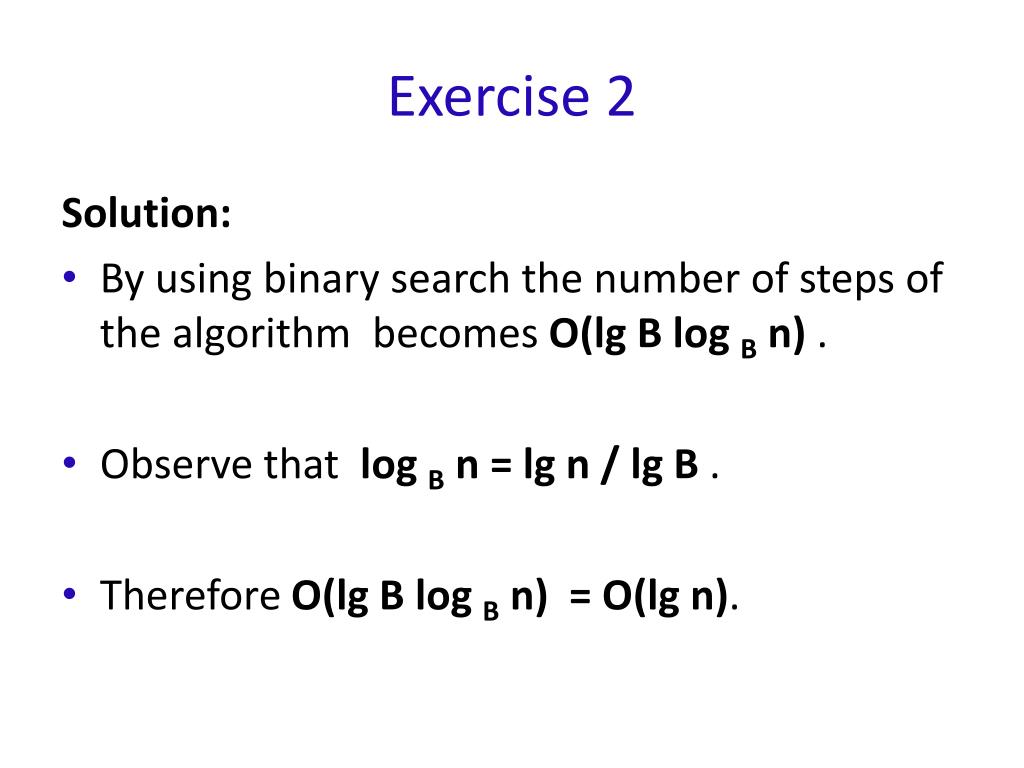 Exercise 2

Solution:

• By using binary search the number of steps of the algorithm becomes $O(\lg B \log_B n)$ .

• Observe that $\log_B n = \lg n / \lg B$ .

• Therefore $O(\lg B \log_B n) = O(\lg n)$.